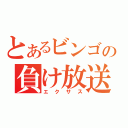 とあるビンゴの負け放送
エクサス